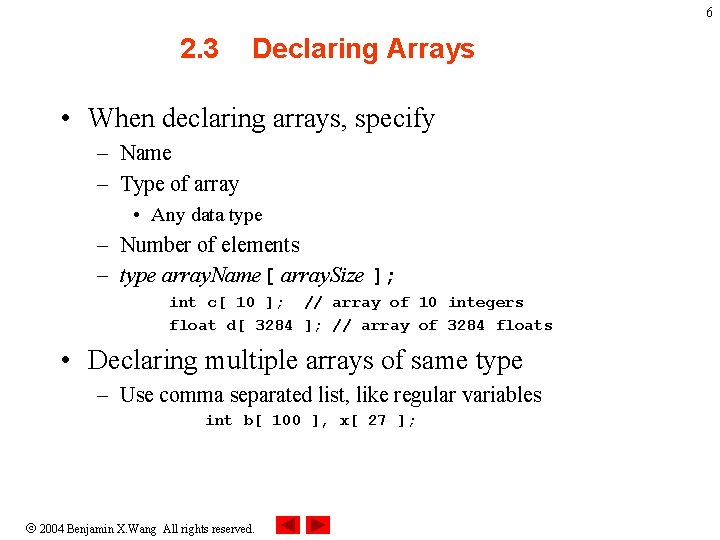 6

2.3 Declaring Arrays

• When declaring arrays, specify
– Name
– Type of array
• Any data type
– Number of elements
– type arrayName [ arraySize ];
int c[ 10 ]; // array of 10 integers
float d[ 3284 ]; // array of 3284 floats

• Declaring multiple arrays of same type
– Use comma separated list, like regular variables
int b[ 100 ], x[ 27 ];

© 2004 Benjamin X.Wang All rights reserved.